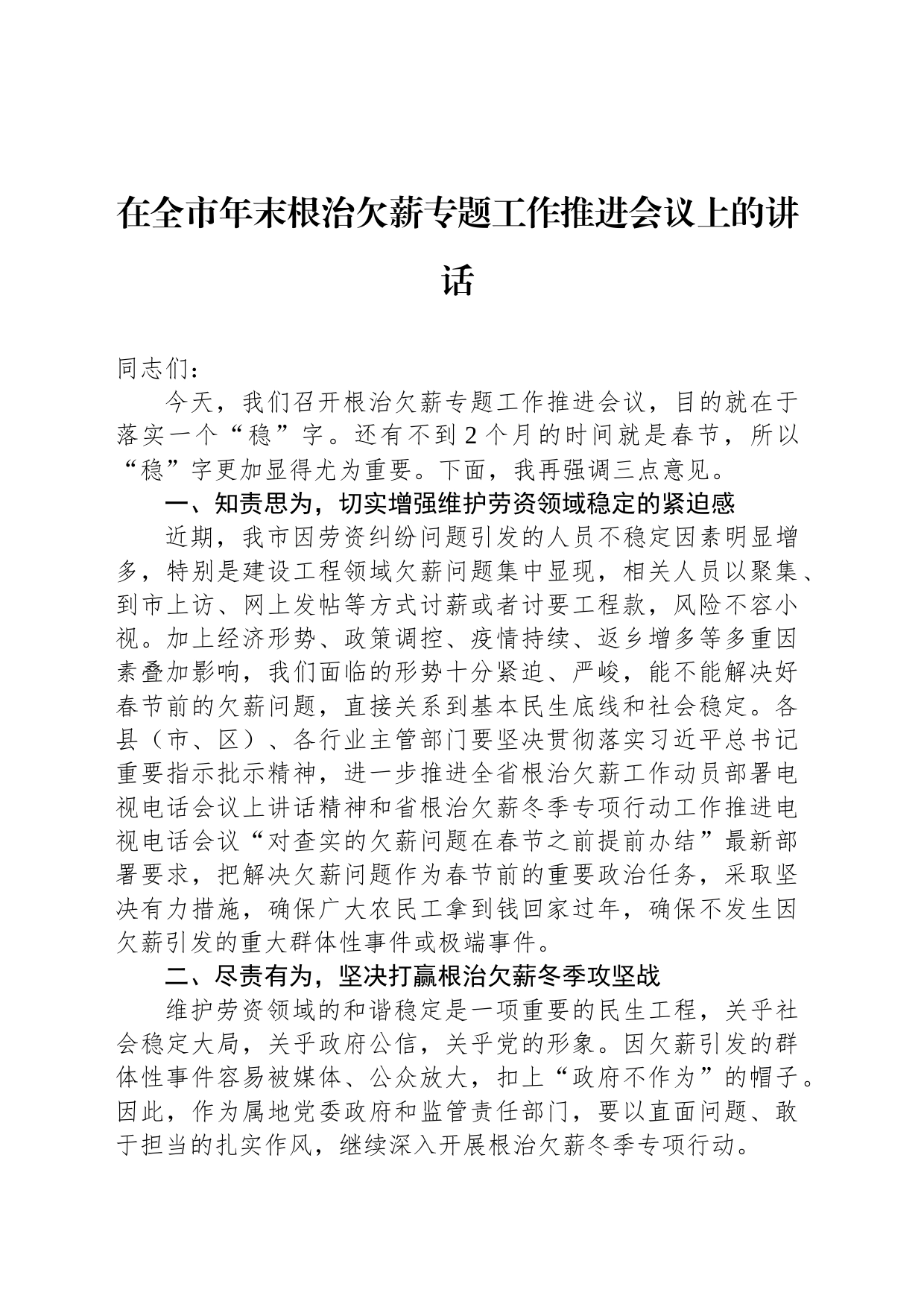 在全市年末根治欠薪专题工作推进会议上的讲话

同志们：

今天，我们召开根治欠薪专题工作推进会议，目的就在于落实一个“稳”字。还有不到2个月的时间就是春节，所以“稳”字更加显得尤为重要。下面，我再强调三点意见。

一、知责思为，切实增强维护劳资领域稳定的紧迫感

近期，我市因劳资纠纷问题引发的人员不稳定因素明显增多，特别是建设工程领域欠薪问题集中显现，相关人员以聚集、到市上访、网上发帖等方式讨薪或者讨要工程款，风险不容小视。加上经济形势、政策调控、疫情持续、返乡增多等多重因素叠加影响，我们面临的形势十分紧迫、严峻，能不能解决好春节前的欠薪问题，直接关系到基本民生底线和社会稳定。各县（市、区）、各行业主管部门要坚决贯彻落实习近平总书记重要指示批示精神，进一步推进全省根治欠薪工作动员部署电视电话会议上讲话精神和省根治欠薪冬季专项行动工作推进电视电话会议“对查实的欠薪问题在春节之前提前办结”最新部署要求，把解决欠薪问题作为春节前的重要政治任务，采取坚决有力措施，确保广大农民工拿到钱回家过年，确保不发生因欠薪引发的重大群体性事件或极端事件。

二、尽责有为，坚决打赢根治欠薪冬季攻坚战

维护劳资领域的和谐稳定是一项重要的民生工程，关乎社会稳定大局，关乎政府公信，关乎党的形象。因欠薪引发的群体性事件容易被媒体、公众放大，扣上“政府不作为”的帽子。因此，作为属地党委政府和监管责任部门，要以直面问题、敢于担当的扎实作风，继续深入开展根治欠薪冬季专项行动。